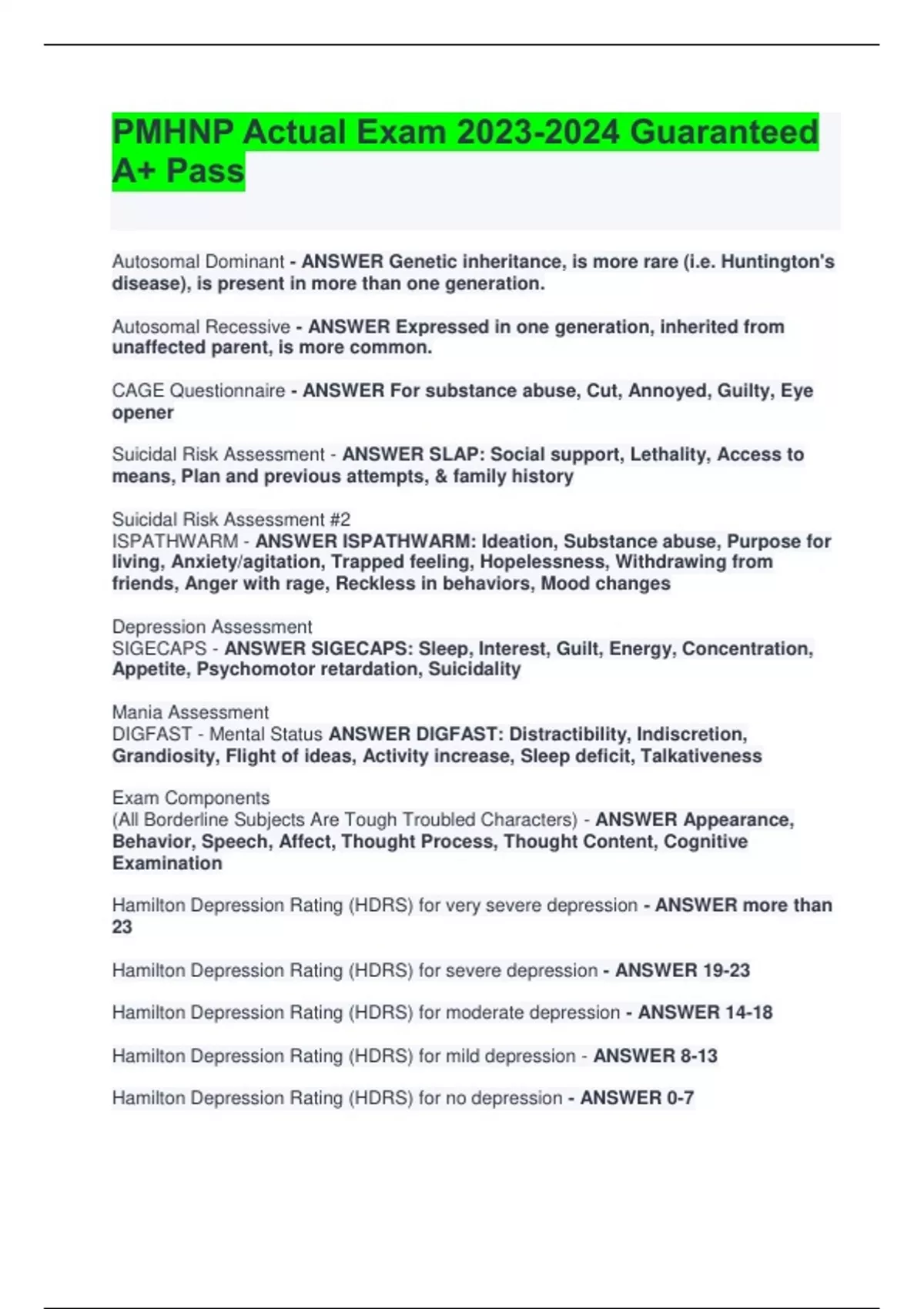 PMHNP Actual Exam 2023-2024 Guaranteed A+ Pass

Autosomal Dominant - ANSWER Genetic inheritance, is more rare (i.e. Huntington's disease), is present in more than one generation.

Autosomal Recessive - ANSWER Expressed in one generation, inherited from unaffected parent, is more common.

CAGE Questionnaire - ANSWER For substance abuse, Cut, Annoyed, Guilty, Eye opener

Suicidal Risk Assessment - ANSWER SLAP: Social support, Lethality, Access to means, Plan and previous attempts, & family history

Suicidal Risk Assessment #2
ISPATHWARM - ANSWER ISPATHWARM: Ideation, Substance abuse, Purpose for living, Anxiety/agitation, Trapped feeling, Hopelessness, Withdrawing from friends, Anger with rage, Reckless in behaviors, Mood changes

Depression Assessment
SIGECAPS - ANSWER SIGECAPS: Sleep, Interest, Guilt, Energy, Concentration, Appetite, Psychomotor retardation, Suicidality

Mania Assessment
DIGFAST - Mental Status ANSWER DIGFAST: Distractibility, Indiscretion, Grandiosity, Flight of ideas, Activity increase, Sleep deficit, Talkativeness

Exam Components
(All Borderline Subjects Are Tough Troubled Characters) - ANSWER Appearance, Behavior, Speech, Affect, Thought Process, Thought Content, Cognitive Examination

Hamilton Depression Rating (HDRS) for very severe depression - ANSWER more than 23

Hamilton Depression Rating (HDRS) for severe depression - ANSWER 19-23

Hamilton Depression Rating (HDRS) for moderate depression - ANSWER 14-18

Hamilton Depression Rating (HDRS) for mild depression - ANSWER 8-13

Hamilton Depression Rating (HDRS) for no depression - ANSWER 0-7